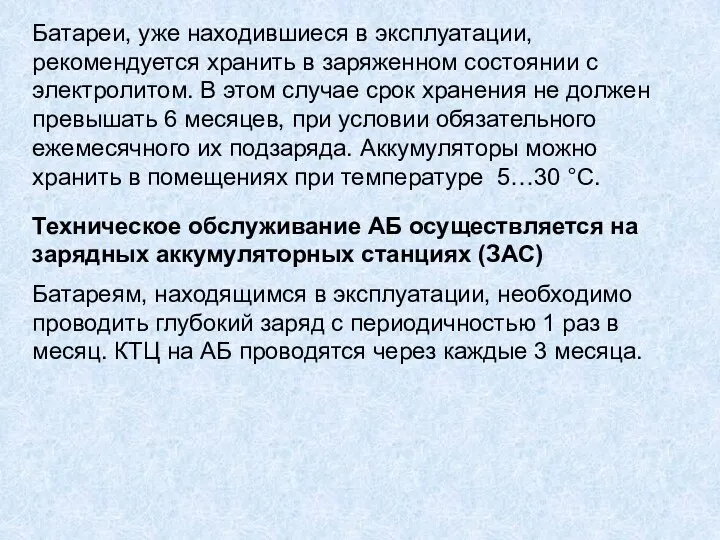 Батареи, уже находившиеся в эксплуатации, рекомендуется хранить в заряженном состоянии с электролитом. В этом случае срок хранения не должен превышать 6 месяцев, при условии обязательного ежемесячного их подзаряда. Аккумуляторы можно хранить в помещениях при температуре 5…30 °С.

Техническое обслуживание АБ осуществляется на зарядных аккумуляторных станциях (ЗАС)

Батареям, находящимся в эксплуатации, необходимо проводить глубокий заряд с периодичностью 1 раз в месяц. КТЦ на АБ проводятся через каждые 3 месяца.